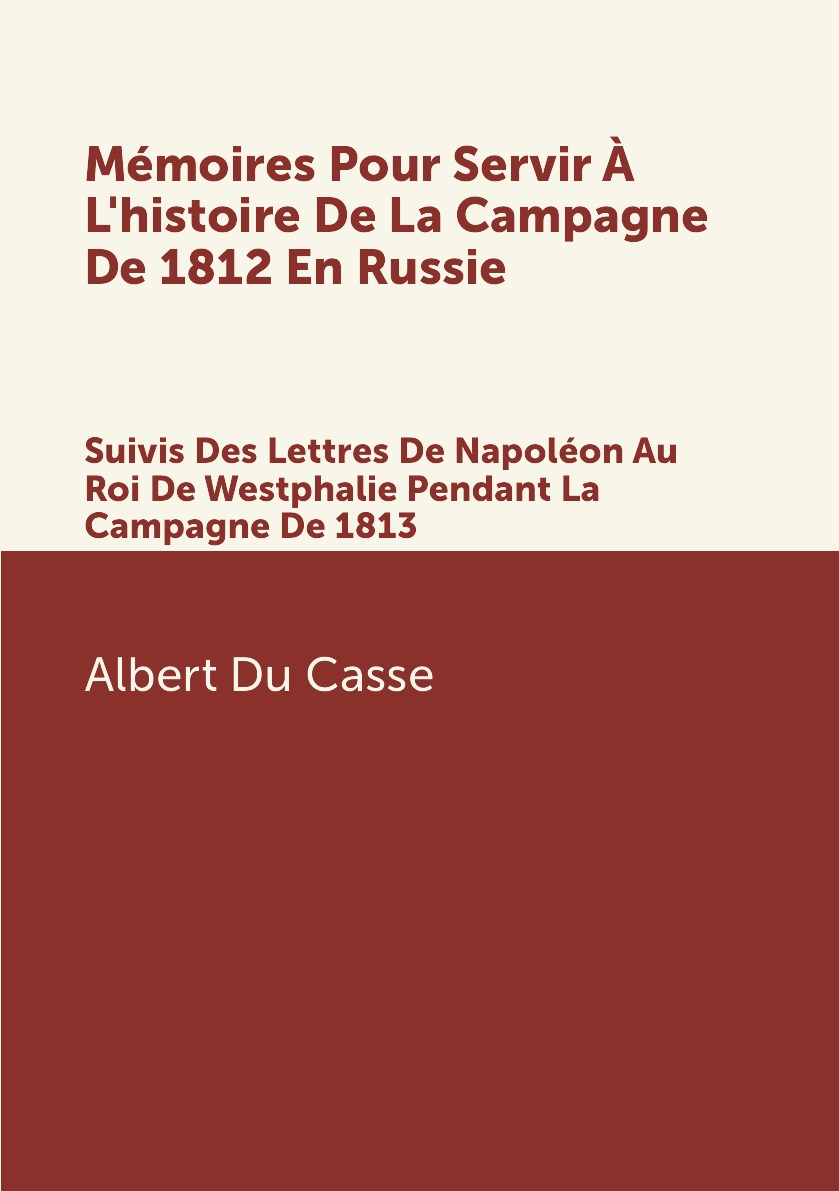 Mémoires Pour Servir À L'histoire De La Campagne De 1812 En Russie

Suivis Des Lettres De Napoléon Au Roi De Westphalie Pendant La Campagne De 1813

Albert Du Casse